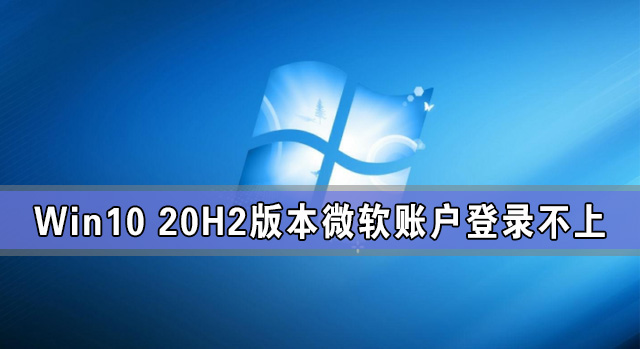 Win10 20H2版本微软账户登录不上